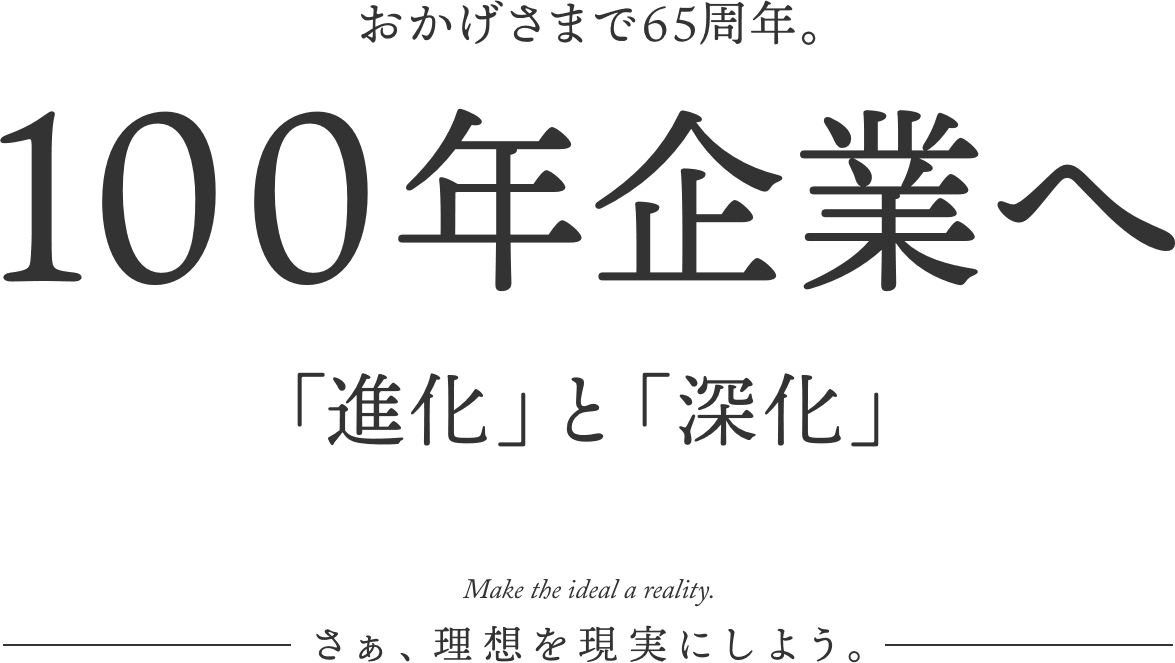 おかげさまで65周年。

100年企業へ

「進化」と「深化」

Make the ideal a reality.

さぁ、理想を現実にしよう。